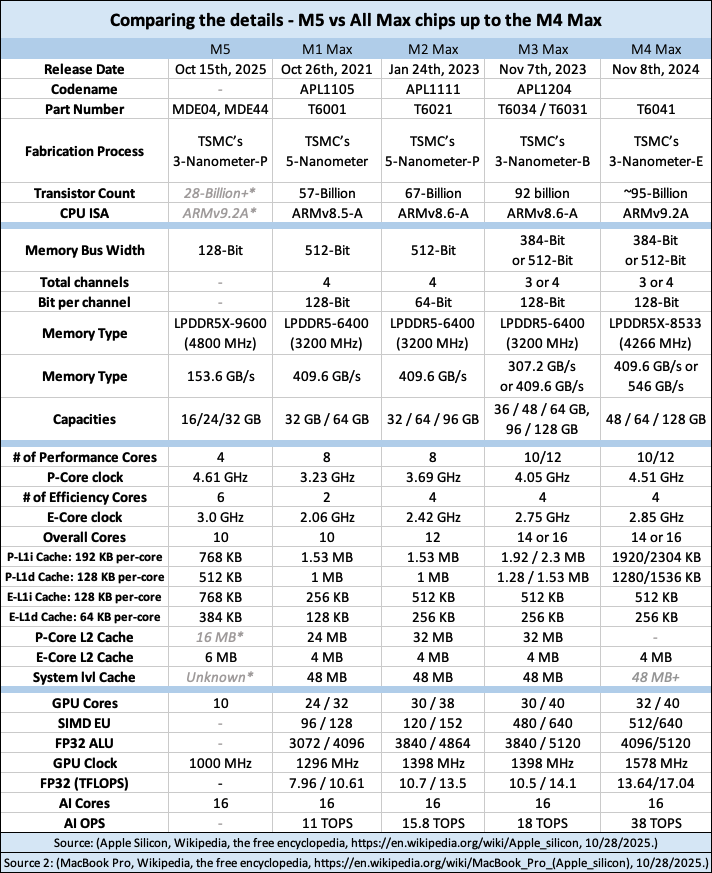 Comparing the details - M5 vs All Max chips up to the M4 Max

| | M5 | M1 Max | M2 Max | M3 Max | M4 Max |
|---|---|---|---|---|---|
| Release Date | Oct 15th, 2025 | Oct 26th, 2021 | Jan 24th, 2023 | Nov 7th, 2023 | Nov 8th, 2024 |
| Codename | - | APL1105 | APL1111 | APL1204 | |
| Part Number | MDE04, MDE44 | T6001 | T6021 | T6034 / T6031 | T6041 |
| Fabrication Process | TSMC's 3-Nanometer-P | TSMC's 5-Nanometer | TSMC's 5-Nanometer-P | TSMC's 3-Nanometer-B | TSMC's 3-Nanometer-E |
| Transistor Count | 28-Billion+* | 57-Billion | 67-Billion | 92 billion | ~95-Billion |
| CPU ISA | ARMv9.2A* | ARMv8.5-A | ARMv8.6-A | ARMv8.6-A | ARMv9.2A |
| Memory Bus Width | 128-Bit | 512-Bit | 512-Bit | 384-Bit or 512-Bit | 384-Bit or 512-Bit |
| Total channels | - | 4 | 4 | 3 or 4 | 3 or 4 |
| Bit per channel | - | 128-Bit | 64-Bit | 128-Bit | 128-Bit |
| Memory Type | LPDDR5X-9600 (4800 MHz) | LPDDR5-6400 (3200 MHz) | LPDDR5-6400 (3200 MHz) | LPDDR5-6400 (3200 MHz) | LPDDR5X-8533 (4266 MHz) |
| Memory Type | 153.6 GB/s | 409.6 GB/s | 409.6 GB/s | 307.2 GB/s or 409.6 GB/s | 409.6 GB/s or 546 GB/s |
| Capacities | 16/24/32 GB | 32 GB / 64 GB | 32 / 64 / 96 GB | 36 / 48 / 64 GB, 96 / 128 GB | 48 / 64 / 128 GB |
| # of Performance Cores | 4 | 8 | 8 | 10/12 | 10/12 |
| P-Core clock | 4.61 GHz | 3.23 GHz | 3.69 GHz | 4.05 GHz | 4.51 GHz |
| # of Efficiency Cores | 6 | 2 | 4 | 4 | 4 |
| E-Core clock | 3.0 GHz | 2.06 GHz | 2.42 GHz | 2.75 GHz | 2.85 GHz |
| Overall Cores | 10 | 10 | 12 | 14 or 16 | 14 or 16 |
| P-L1i Cache: 192 KB per-core | 768 KB | 1.53 MB | 1.53 MB | 1.92 / 2.3 MB | 1920/2304 KB |
| P-L1d Cache: 128 KB per-core | 512 KB | 1 MB | 1 MB | 1.28 / 1.53 MB | 1280/1536 KB |
| E-L1i Cache: 128 KB per-core | 768 KB | 256 KB | 512 KB | 512 KB | 512 KB |
| E-L1d Cache: 64 KB per-core | 384 KB | 128 KB | 256 KB | 256 KB | 256 KB |
| P-Core L2 Cache | 16 MB* | 24 MB | 32 MB | 32 MB | - |
| E-Core L2 Cache | 6 MB | 4 MB | 4 MB | 4 MB | 4 MB |
| System lvl Cache | Unknown* | 48 MB | 48 MB | 48 MB | 48 MB+ |
| GPU Cores | 10 | 24 / 32 | 30 / 38 | 30 / 40 | 32 / 40 |
| SIMD EU | - | 96 / 128 | 120 / 152 | 480 / 640 | 512/640 |
| FP32 ALU | - | 3072 / 4096 | 3840 / 4864 | 3840 / 5120 | 4096/5120 |
| GPU Clock | 1000 MHz | 1296 MHz | 1398 MHz | 1398 MHz | 1578 MHz |
| FP32 (TFLOPS) | - | 7.96 / 10.61 | 10.7 / 13.5 | 10.5 / 14.1 | 13.64/17.04 |
| AI Cores | 16 | 16 | 16 | 16 | 16 |
| AI OPS | - | 11 TOPS | 15.8 TOPS | 18 TOPS | 38 TOPS |

Source: (Apple Silicon, Wikipedia, the free encyclopedia, https://en.wikipedia.org/wiki/Apple_silicon, 10/28/2025.)

Source 2: (MacBook Pro, Wikipedia, the free encyclopedia, https://en.wikipedia.org/wiki/MacBook_Pro_(Apple_silicon), 10/28/2025.)